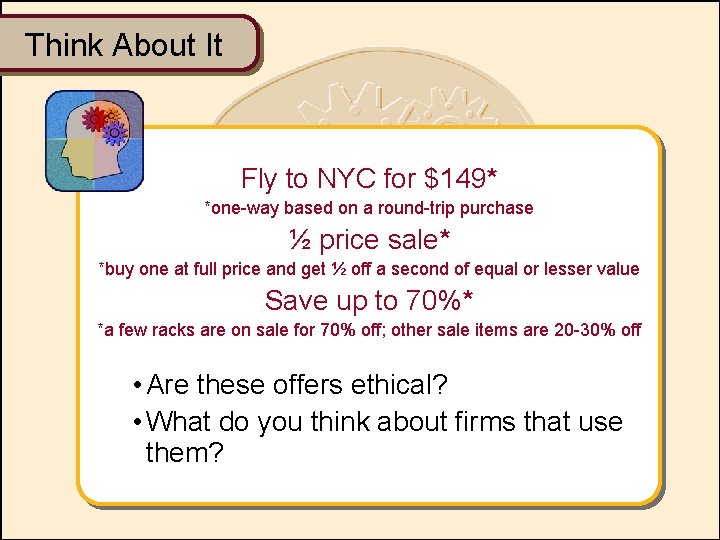 Think About It

Fly to NYC for \$149*
*one-way based on a round-trip purchase
½ price sale*
*buy one at full price and get ½ off a second of equal or lesser value
Save up to 70%*
*a few racks are on sale for 70% off; other sale items are 20-30% off

• Are these offers ethical?
• What do you think about firms that use them?